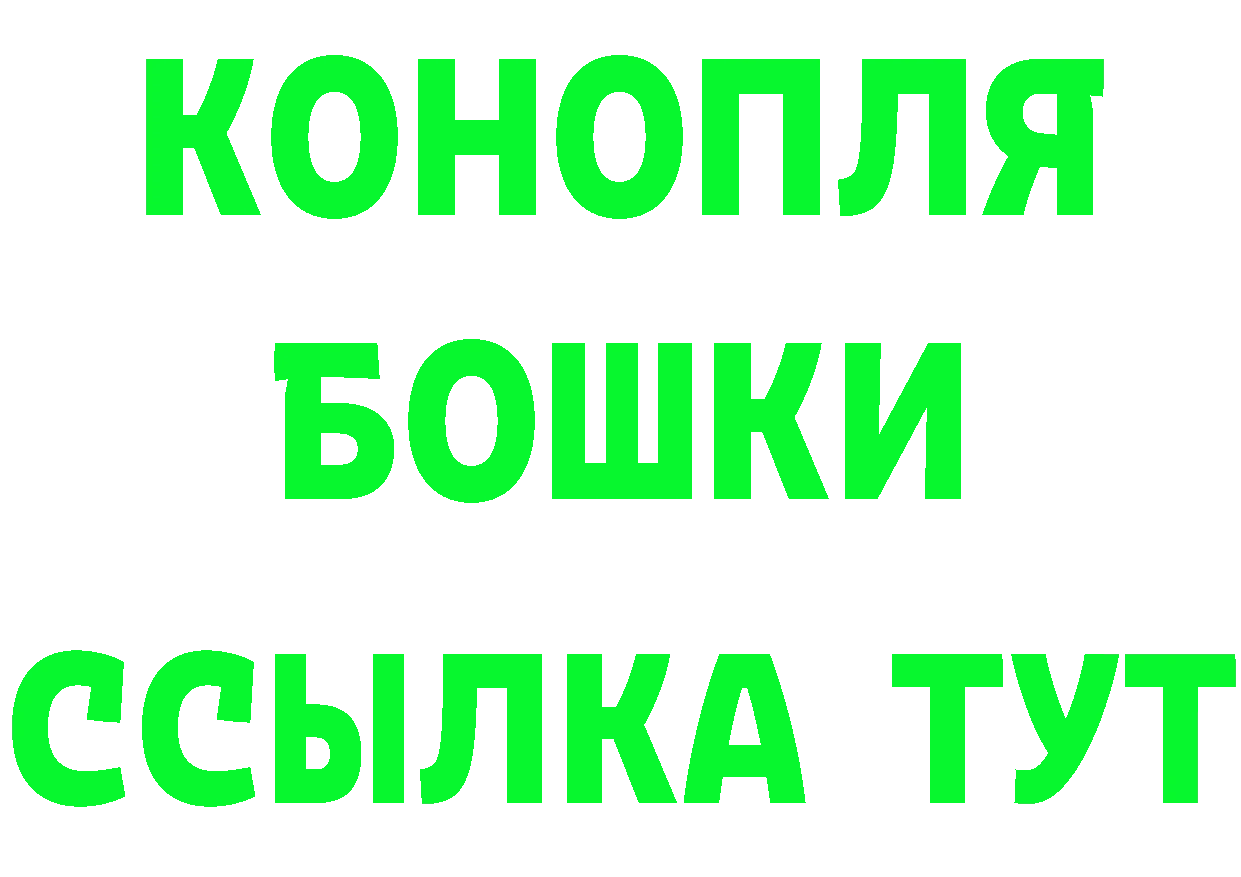 КОНОПЛЯ
БОШКИ
ССЫЛКА ТУТ